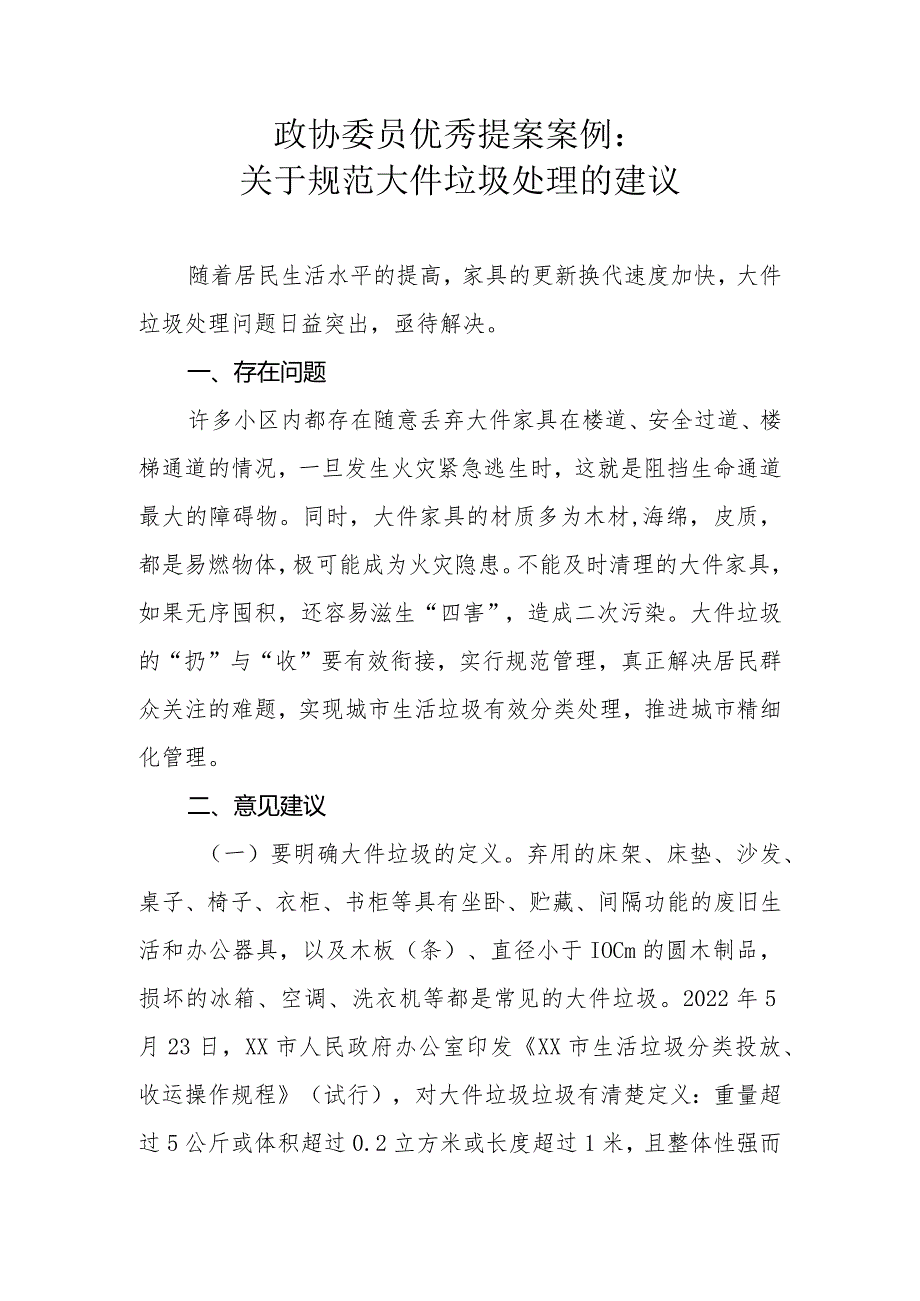 政协委员优秀提案案例：
关于规范大件垃圾处理的建议

随着居民生活水平的提高，家具的更新换代速度加快，大件垃圾处理问题日益突出，亟待解决。

一、存在问题

许多小区内都存在随意丢弃大件家具在楼道、安全过道、楼梯通道的情况，一旦发生火灾紧急逃生时，这就是阻挡生命通道最大的障碍物。同时，大件家具的材质多为木材,海绵，皮质，都是易燃物体,极可能成为火灾隐患。不能及时清理的大件家具，如果无序囤积，还容易滋生“四害”，造成二次污染。大件垃圾的“扔”与“收”要有效衔接，实行规范管理，真正解决居民群众关注的难题，实现城市生活垃圾有效分类处理，推进城市精细化管理。

二、意见建议

（一）要明确大件垃圾的定义。弃用的床架、床垫、沙发、桌子、椅子、衣柜、书柜等具有坐卧、贮藏、间隔功能的废旧生活和办公器具，以及木板（条）、直径小于IOCm的圆木制品，损坏的冰箱、空调、洗衣机等都是常见的大件垃圾。2022年5月23日，XX市人民政府办公室印发《XX市生活垃圾分类投放、收运操作规程》（试行），对大件垃圾垃圾有清楚定义：重量超过5公斤或体积超过0.2立方米或长度超过1米，且整体性强而